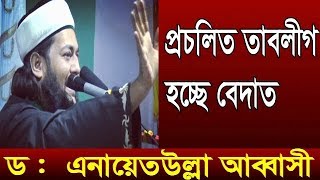 প্রচলিত তাবলীগ হচ্ছে বেদাত

ড : এনায়েতউল্লা আব্বাসী